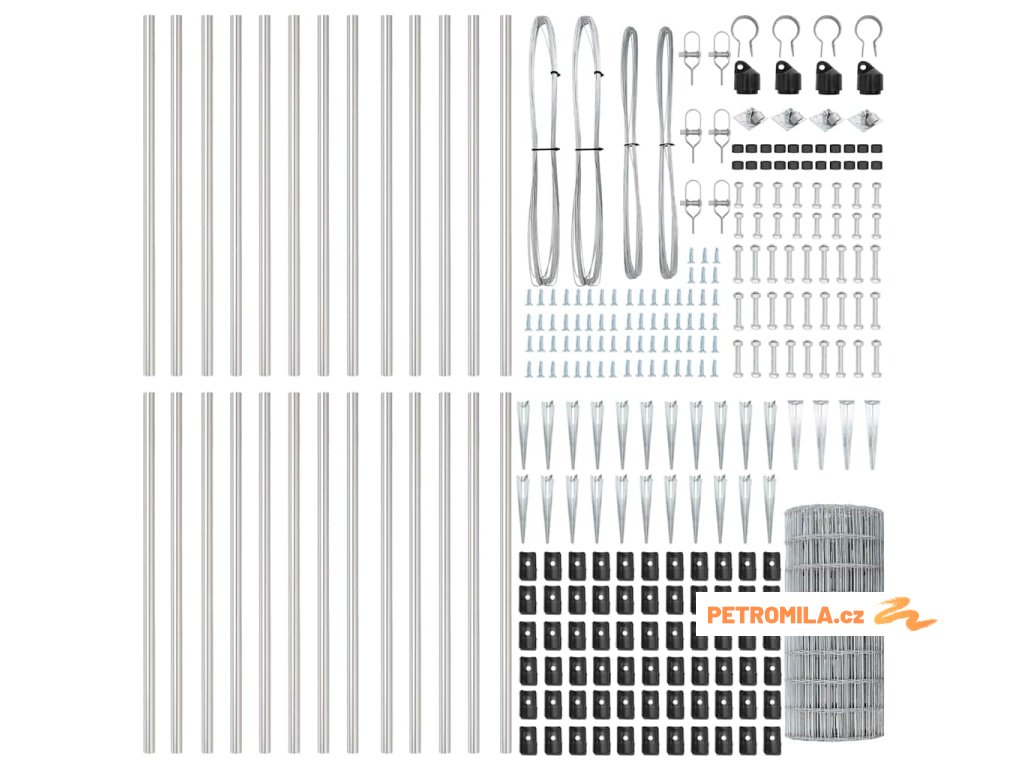 PETROMILA.cz